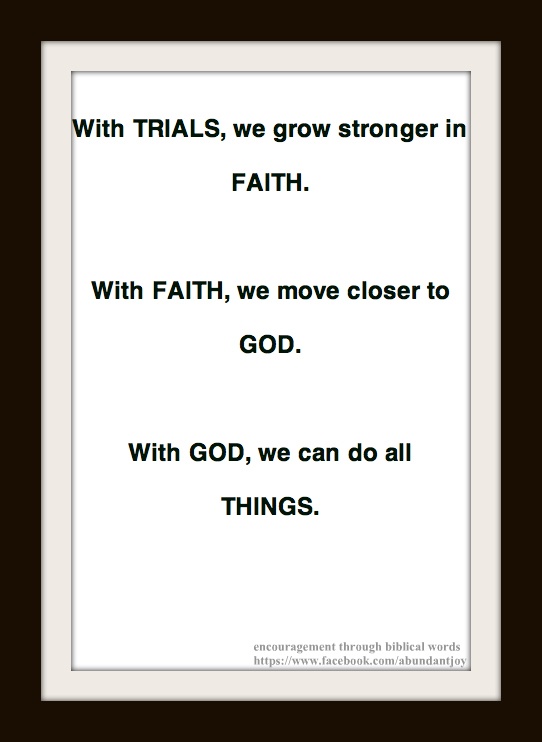 With TRIALS, we grow stronger in FAITH.

With FAITH, we move closer to GOD.

With GOD, we can do all THINGS.

encouragement through biblical words
https://www.facebook.com/abundantjoy